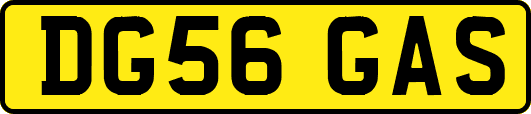 DG56 GAS